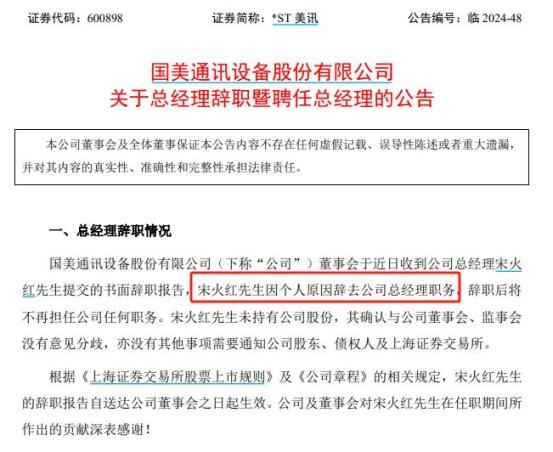 证券代码：600898 证券简称：*ST美讯 公告编号：临2024-48

国美通讯设备股份有限公司
关于总经理辞职暨聘任总经理的公告

本公司董事会及全体董事保证本公告内容不存在任何虚假记载、误导性陈述或者重大遗漏，并对其内容的真实性、准确性和完整性承担法律责任。

一、总经理辞职情况

国美通讯设备股份有限公司（下称“公司”）董事会于近日收到公司总经理宋火红先生提交的书面辞职报告，宋火红先生因个人原因辞去公司总经理职务，辞职后将不再担任公司任何职务。宋火红先生未持有公司股份，其确认与公司董事会、监事会没有意见分歧，亦没有其他事项需要通知公司股东、债权人及上海证券交易所。

根据《上海证券交易所股票上市规则》及《公司章程》的相关规定，宋火红先生的辞职报告自送达公司董事会之日起生效。公司及董事会对宋火红先生在任职期间所作出的贡献深表感谢！